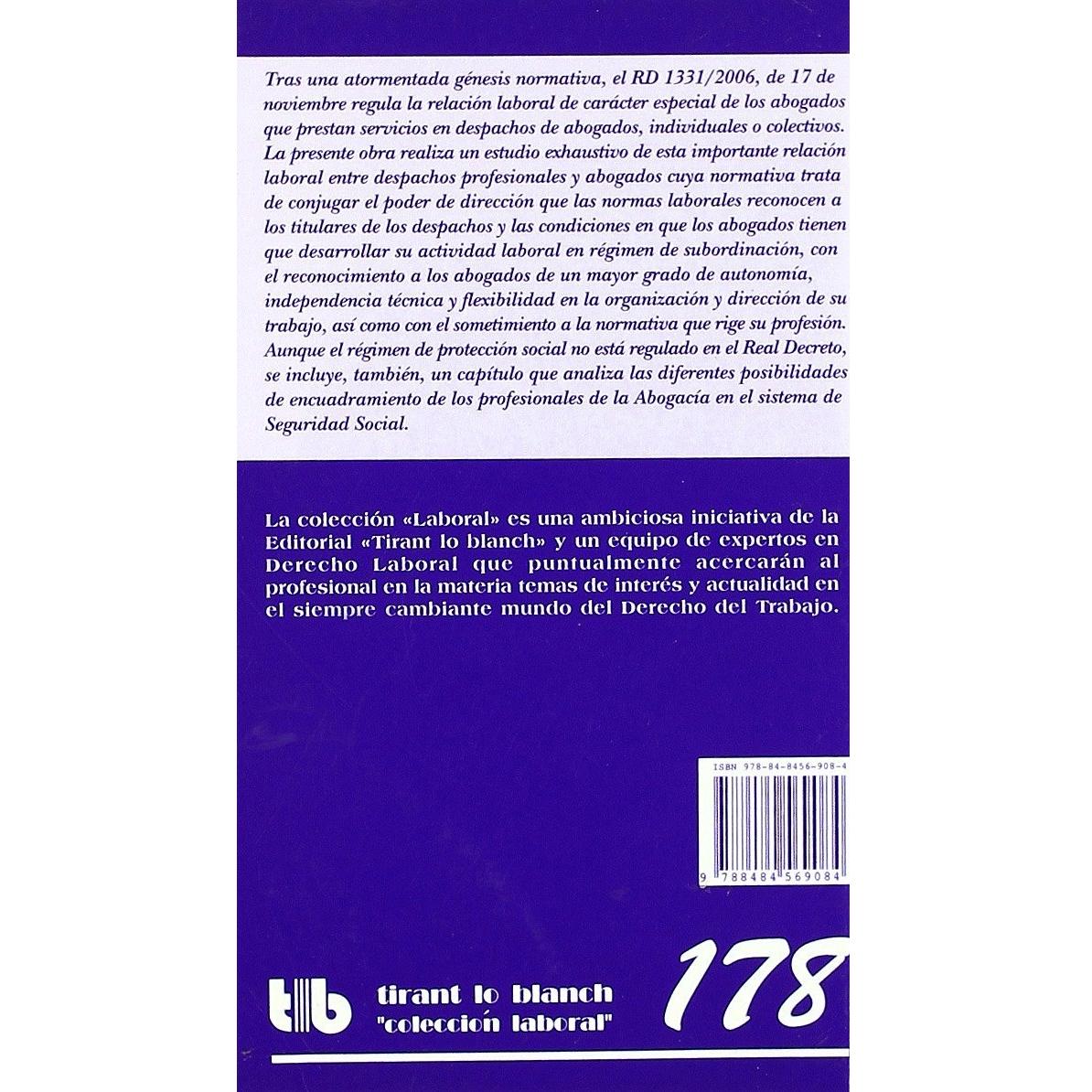 Tras una atormentada génesis normativa, el RD 1331/2006, de 17 de noviembre regula la relación laboral de carácter especial de los abogados que prestan servicios en despachos de abogados, individuales o colectivos. La presente obra realiza un estudio exhaustivo de esta importante relación laboral entre despachos profesionales y abogados cuya normativa trata de conjugar el poder de dirección que las normas laborales reconocen a los titulares de los despachos y las condiciones en que los abogados tienen que desarrollar su actividad laboral en régimen de subordinación, con el reconocimiento a los abogados de un mayor grado de autonomía, independencia técnica y flexibilidad en la organización y dirección de su trabajo, así como con el sometimiento a la normativa que rige su profesión. Aunque el régimen de protección social no está regulado en el Real Decreto, se incluye, también, un capítulo que analiza las diferentes posibilidades de encuadramiento de los profesionales de la Abogacía en el sistema de Seguridad Social.

La colección «Laboral» es una ambiciosa iniciativa de la Editorial «Tirant lo blanch» y un equipo de expertos en Derecho Laboral que puntualmente acercarán al profesional en la materia temas de interés y actualidad en el siempre cambiante mundo del Derecho del Trabajo.

ISBN 978-84-8456-908-4

9 788484 569084

tlb
tirant lo blanch
"colección laboral"

178